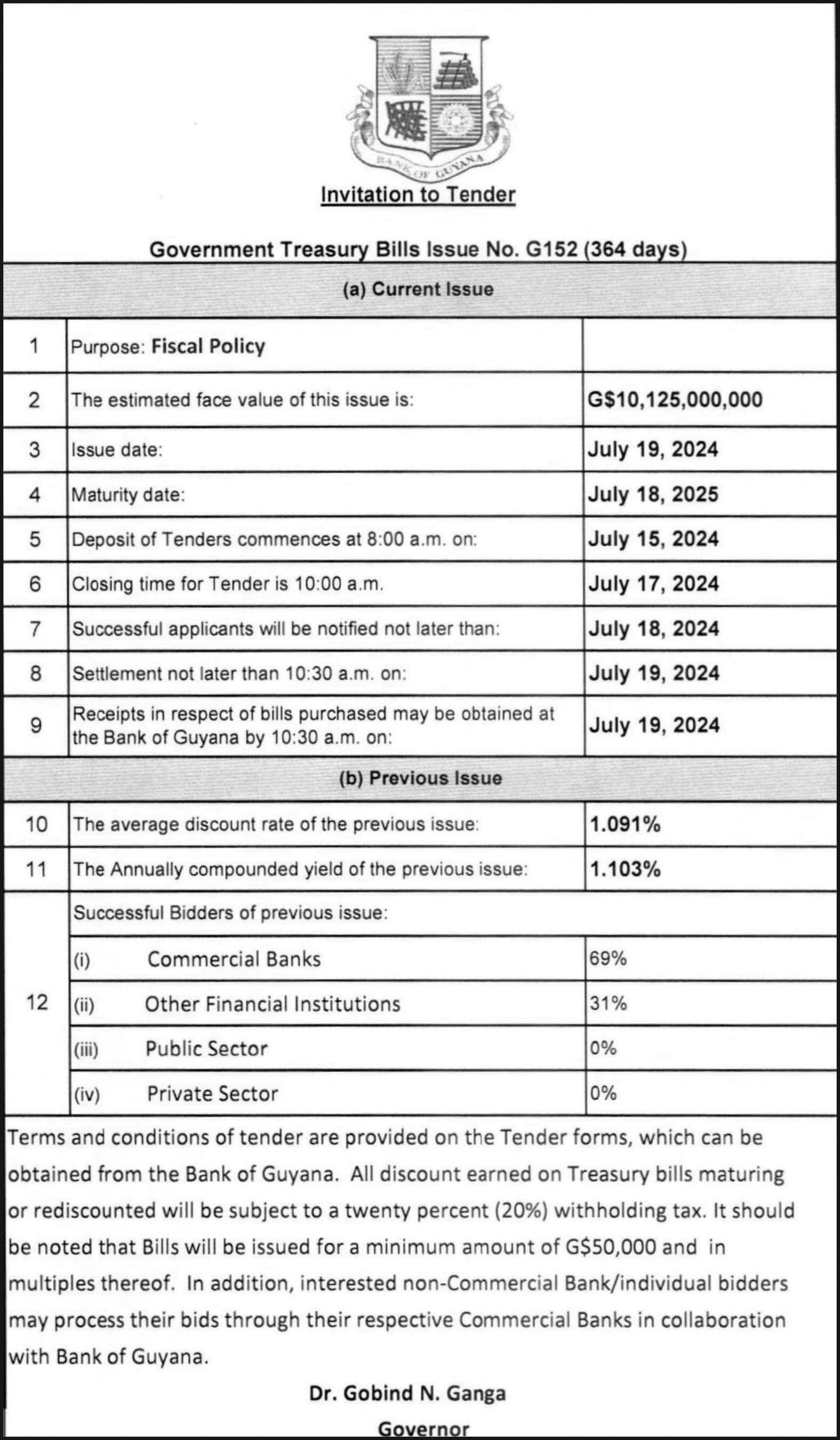 BANK OF GUYANA

Invitation to Tender

Government Treasury Bills Issue No. G152 (364 days)

(a) Current Issue

| | | |
|---|---|---|
| 1 | Purpose: Fiscal Policy | |
| 2 | The estimated face value of this issue is: | G$10,125,000,000 |
| 3 | Issue date: | July 19, 2024 |
| 4 | Maturity date: | July 18, 2025 |
| 5 | Deposit of Tenders commences at 8:00 a.m. on: | July 15, 2024 |
| 6 | Closing time for Tender is 10:00 a.m. | July 17, 2024 |
| 7 | Successful applicants will be notified not later than: | July 18, 2024 |
| 8 | Settlement not later than 10:30 a.m. on: | July 19, 2024 |
| 9 | Receipts in respect of bills purchased may be obtained at the Bank of Guyana by 10:30 a.m. on: | July 19, 2024 |

(b) Previous Issue

| | | |
|---|---|---|
| 10 | The average discount rate of the previous issue: | 1.091% |
| 11 | The Annually compounded yield of the previous issue: | 1.103% |
| 12 | Successful Bidders of previous issue: | |
| | (i) Commercial Banks | 69% |
| | (ii) Other Financial Institutions | 31% |
| | (iii) Public Sector | 0% |
| | (iv) Private Sector | 0% |

Terms and conditions of tender are provided on the Tender forms, which can be obtained from the Bank of Guyana. All discount earned on Treasury bills maturing or rediscounted will be subject to a twenty percent (20%) withholding tax. It should be noted that Bills will be issued for a minimum amount of G$50,000 and in multiples thereof. In addition, interested non-Commercial Bank/individual bidders may process their bids through their respective Commercial Banks in collaboration with Bank of Guyana.

Dr. Gobind N. Ganga
Governor